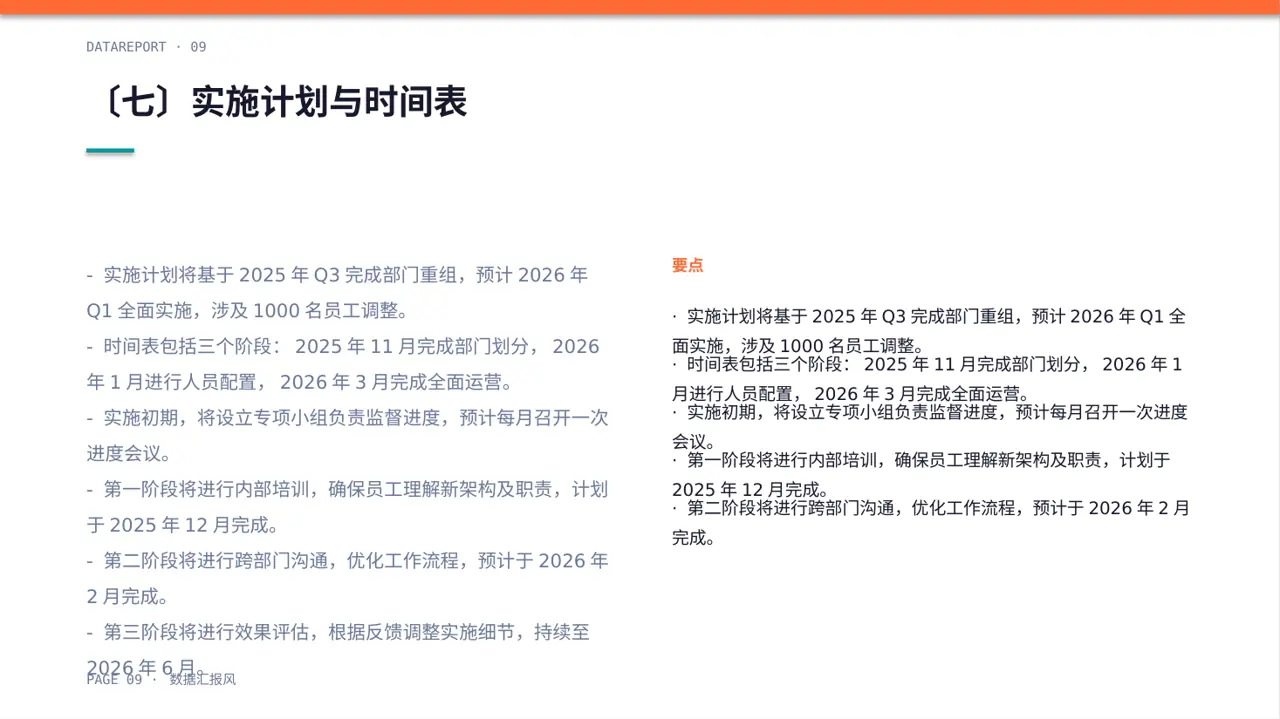 DATAREPORT · 09

〔七〕实施计划与时间表

- 实施计划将基于 2025 年 Q3 完成部门重组，预计 2026 年 Q1 全面实施，涉及 1000 名员工调整。

- 时间表包括三个阶段： 2025 年 11 月完成部门划分， 2026 年 1 月进行人员配置， 2026 年 3 月完成全面运营。

- 实施初期，将设立专项小组负责监督进度，预计每月召开一次进度会议。

- 第一阶段将进行内部培训，确保员工理解新架构及职责，计划于 2025 年 12 月完成。

- 第二阶段将进行跨部门沟通，优化工作流程，预计于 2026 年 2 月完成。

- 第三阶段将进行效果评估，根据反馈调整实施细节，持续至 2026 年 6 月。

要点

· 实施计划将基于 2025 年 Q3 完成部门重组，预计 2026 年 Q1 全面实施，涉及 1000 名员工调整。
· 时间表包括三个阶段： 2025 年 11 月完成部门划分， 2026 年 1 月进行人员配置， 2026 年 3 月完成全面运营。
· 实施初期，将设立专项小组负责监督进度，预计每月召开一次进度会议。
· 第一阶段将进行内部培训，确保员工理解新架构及职责，计划于 2025 年 12 月完成。
· 第二阶段将进行跨部门沟通，优化工作流程，预计于 2026 年 2 月完成。

PAGE 09 · 数据汇报风